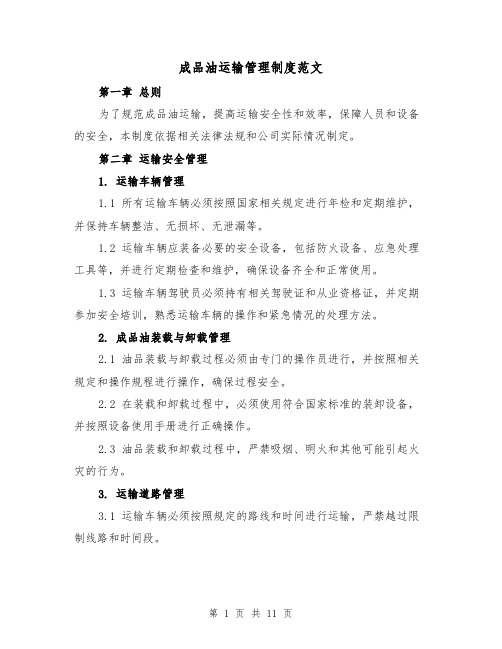 成品油运输管理制度范文

第一章 总则

为了规范成品油运输，提高运输安全性和效率，保障人员和设备的安全，本制度依据相关法律法规和公司实际情况制定。

第二章 运输安全管理

1. 运输车辆管理

1.1 所有运输车辆必须按照国家相关规定进行年检和定期维护，并保持车辆整洁、无损坏、无泄漏等。

1.2 运输车辆应装备必要的安全设备，包括防火设备、应急处理工具等，并进行定期检查和维护，确保设备齐全和正常使用。

1.3 运输车辆驾驶员必须持有相关驾驶证和从业资格证，并定期参加安全培训，熟悉运输车辆的操作和紧急情况的处理方法。

2. 成品油装载与卸载管理

2.1 油品装载与卸载过程必须由专门的操作员进行，并按照相关规定和操作规程进行操作，确保过程安全。

2.2 在装载和卸载过程中，必须使用符合国家标准的装卸设备，并按照设备使用手册进行正确操作。

2.3 油品装载和卸载过程中，严禁吸烟、明火和其他可能引起火灾的行为。

3. 运输道路管理

3.1 运输车辆必须按照规定的路线和时间进行运输，严禁越过限制线路和时间段。

第 1 页 共 11 页